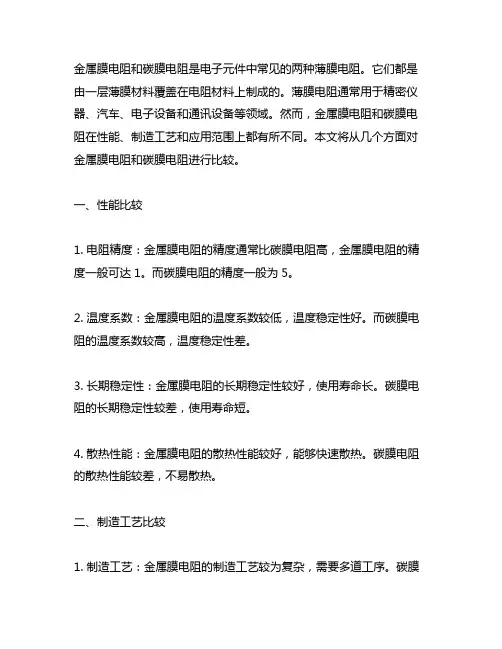 金属膜电阻和碳膜电阻是电子元件中常见的两种薄膜电阻。它们都是由一层薄膜材料覆盖在电阻材料上制成的。薄膜电阻通常用于精密仪器、汽车、电子设备和通讯设备等领域。然而，金属膜电阻和碳膜电阻在性能、制造工艺和应用范围上都有所不同。本文将从几个方面对金属膜电阻和碳膜电阻进行比较。

一、性能比较

1. 电阻精度：金属膜电阻的精度通常比碳膜电阻高，金属膜电阻的精度一般可达 1。而碳膜电阻的精度一般为 5。

2. 温度系数：金属膜电阻的温度系数较低，温度稳定性好。而碳膜电阻的温度系数较高，温度稳定性差。

3. 长期稳定性：金属膜电阻的长期稳定性较好，使用寿命长。碳膜电阻的长期稳定性较差，使用寿命短。

4. 散热性能：金属膜电阻的散热性能较好，能够快速散热。碳膜电阻的散热性能较差，不易散热。

二、制造工艺比较

1. 制造工艺：金属膜电阻的制造工艺较为复杂，需要多道工序。碳膜